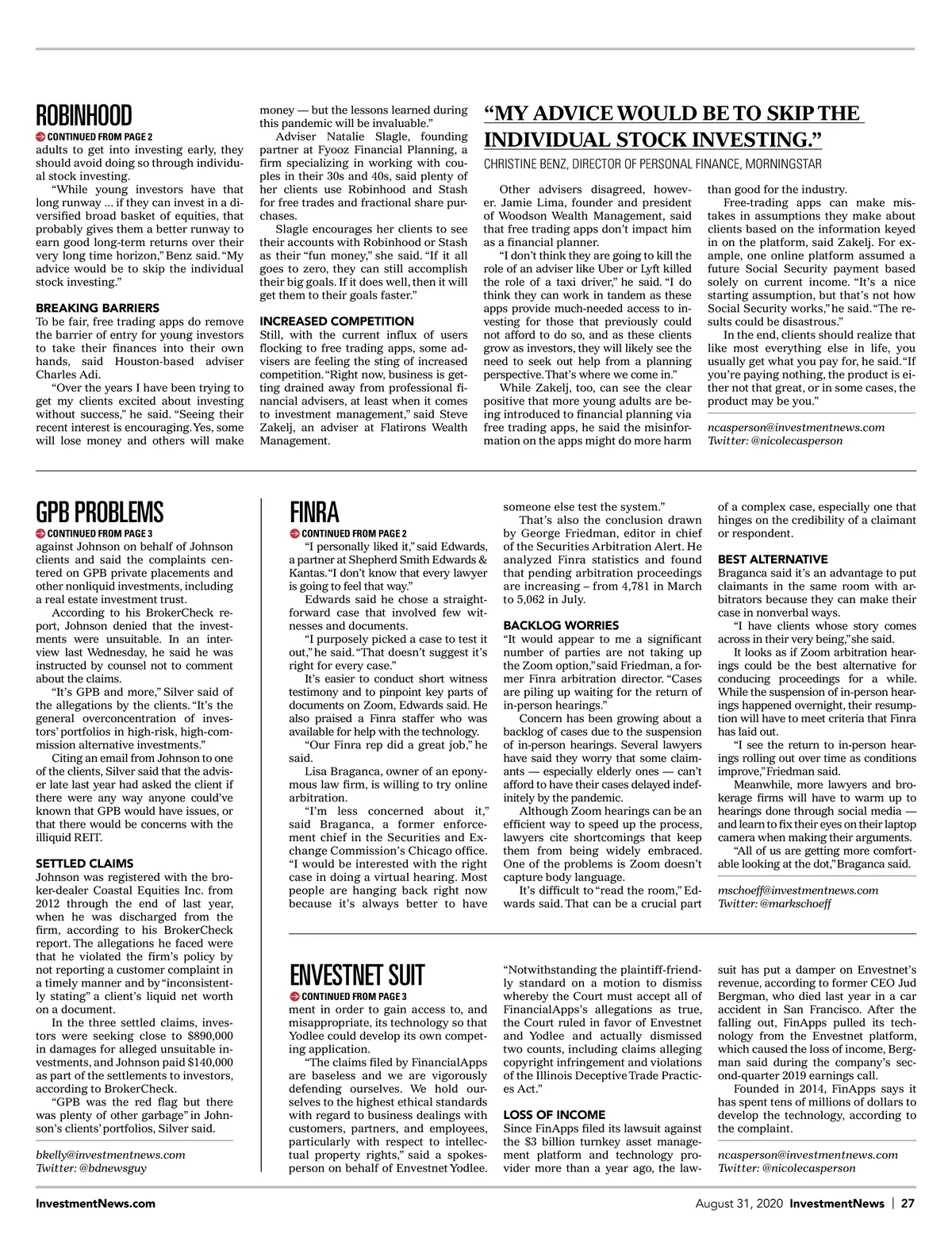 ROBINHOOD
CONTINUED FROM PAGE 2
adults to get into investing early, they should avoid doing so through individual stock investing.

"While young investors have that long runway … if they can invest in a diversified broad basket of equities, that probably gives them a better runway to earn good long-term returns over their very long time horizon," Benz said. "My advice would be to skip the individual stock investing."

BREAKING BARRIERS
To be fair, free trading apps do remove the barrier of entry for young investors to take their finances into their own hands, said Houston-based adviser Charles Adi.

"Over the years I have been trying to get my clients excited about investing without success," he said. "Seeing their recent interest is encouraging. Yes, some will lose money and others will make money — but the lessons learned during this pandemic will be invaluable."

Adviser Natalie Slagle, founding partner at Fyooz Financial Planning, a firm specializing in working with couples in their 30s and 40s, said plenty of her clients use Robinhood and Stash for free trades and fractional share purchases.

Slagle encourages her clients to see their accounts with Robinhood or Stash as their "fun money," she said. "If it all goes to zero, they can still accomplish their big goals. If it does well, then it will get them to their goals faster."

INCREASED COMPETITION
Still, with the current influx of users flocking to free trading apps, some advisers are feeling the sting of increased competition. "Right now, business is getting drained away from professional financial advisers, at least when it comes to investment management," said Steve Zakelj, an adviser at Flatirons Wealth Management.

"MY ADVICE WOULD BE TO SKIP THE INDIVIDUAL STOCK INVESTING."
CHRISTINE BENZ, DIRECTOR OF PERSONAL FINANCE, MORNINGSTAR

Other advisers disagreed, however. Jamie Lima, founder and president of Woodson Wealth Management, said that free trading apps don't impact him as a financial planner.

"I don't think they are going to kill the role of an adviser like Uber or Lyft killed the role of a taxi driver," he said. "I do think they can work in tandem as these apps provide much-needed access to investing for those that previously could not afford to do so, and as these clients grow as investors, they will likely see the need to seek out help from a planning perspective. That's where we come in."

While Zakelj, too, can see the clear positive that more young adults are being introduced to financial planning via free trading apps, he said the misinformation on the apps might do more harm than good for the industry.

Free-trading apps can make mistakes in assumptions they make about clients based on the information keyed in on the platform, said Zakelj. For example, one online platform assumed a future Social Security payment based solely on current income. "It's a nice starting assumption, but that's not how Social Security works," he said. "The results could be disastrous."

In the end, clients should realize that like most everything else in life, you usually get what you pay for, he said. "If you're paying nothing, the product is either not that great, or in some cases, the product may be you."

ncasperson@investmentnews.com
Twitter: @nicolecasperson

GPB PROBLEMS
CONTINUED FROM PAGE 3
against Johnson on behalf of Johnson clients and said the complaints centered on GPB private placements and other nonliquid investments, including a real estate investment trust.

According to his BrokerCheck report, Johnson denied that the investments were unsuitable. In an interview last Wednesday, he said he was instructed by counsel not to comment about the claims.

"It's GPB and more," Silver said of the allegations by the clients. "It's the general overconcentration of investors' portfolios in high-risk, high-commission alternative investments."

Citing an email from Johnson to one of the clients, Silver said that the adviser late last year had asked the client if there were any way anyone could've known that GPB would have issues, or that there would be concerns with the illiquid REIT.

SETTLED CLAIMS
Johnson was registered with the broker-dealer Coastal Equities Inc. from 2012 through the end of last year, when he was discharged from the firm, according to his BrokerCheck report. The allegations he faced were that he violated the firm's policy by not reporting a customer complaint in a timely manner and by "inconsistently stating" a client's liquid net worth on a document.

In the three settled claims, investors were seeking close to $890,000 in damages for alleged unsuitable investments, and Johnson paid $140,000 as part of the settlements to investors, according to BrokerCheck.

"GPB was the red flag but there was plenty of other garbage" in Johnson's clients' portfolios, Silver said.

bkelly@investmentnews.com
Twitter: @bdnewsguy

FINRA
CONTINUED FROM PAGE 2
"I personally liked it," said Edwards, a partner at Shepherd Smith Edwards & Kantas. "I don't know that every lawyer is going to feel that way."

Edwards said he chose a straightforward case that involved few witnesses and documents.

"I purposely picked a case to test it out," he said. "That doesn't suggest it's right for every case."

It's easier to conduct short witness testimony and to pinpoint key parts of documents on Zoom, Edwards said. He also praised a Finra staffer who was available for help with the technology.

"Our Finra rep did a great job," he said.

Lisa Braganca, owner of an eponymous law firm, is willing to try online arbitration.

"I'm less concerned about it," said Braganca, a former enforcement chief in the Securities and Exchange Commission's Chicago office. "I would be interested with the right case in doing a virtual hearing. Most people are hanging back right now because it's always better to have someone else test the system."

That's also the conclusion drawn by George Friedman, editor in chief of the Securities Arbitration Alert. He analyzed Finra statistics and found that pending arbitration proceedings are increasing – from 4,781 in March to 5,062 in July.

BACKLOG WORRIES
"It would appear to me a significant number of parties are not taking up the Zoom option," said Friedman, a former Finra arbitration director. "Cases are piling up waiting for the return of in-person hearings."

Concern has been growing about a backlog of cases due to the suspension of in-person hearings. Several lawyers have said they worry that some claimants — especially elderly ones — can't afford to have their cases delayed indefinitely by the pandemic.

Although Zoom hearings can be an efficient way to speed up the process, lawyers cite shortcomings that keep them from being widely embraced. One of the problems is Zoom doesn't capture body language.

It's difficult to "read the room," Edwards said. That can be a crucial part of a complex case, especially one that hinges on the credibility of a claimant or respondent.

BEST ALTERNATIVE
Braganca said it's an advantage to put claimants in the same room with arbitrators because they can make their case in nonverbal ways.

"I have clients whose story comes across in their very being," she said.

It looks as if Zoom arbitration hearings could be the best alternative for conducing proceedings for a while. While the suspension of in-person hearings happened overnight, their resumption will have to meet criteria that Finra has laid out.

"I see the return to in-person hearings rolling out over time as conditions improve," Friedman said.

Meanwhile, more lawyers and brokerage firms will have to warm up to hearings done through social media — and learn to fix their eyes on their laptop camera when making their arguments.

"All of us are getting more comfortable looking at the dot," Braganca said.

mschoeff@investmentnews.com
Twitter: @markschoeff

ENVESTNET SUIT
CONTINUED FROM PAGE 3
ment in order to gain access to, and misappropriate, its technology so that Yodlee could develop its own competing application.

"The claims filed by FinancialApps are baseless and we are vigorously defending ourselves. We hold ourselves to the highest ethical standards with regard to business dealings with customers, partners, and employees, particularly with respect to intellectual property rights," said a spokesperson on behalf of Envestnet Yodlee.

"Notwithstanding the plaintiff-friendly standard on a motion to dismiss whereby the Court must accept all of FinancialApps's allegations as true, the Court ruled in favor of Envestnet and Yodlee and actually dismissed two counts, including claims alleging copyright infringement and violations of the Illinois Deceptive Trade Practices Act."

LOSS OF INCOME
Since FinApps filed its lawsuit against the $3 billion turnkey asset management platform and technology provider more than a year ago, the lawsuit has put a damper on Envestnet's revenue, according to former CEO Jud Bergman, who died last year in a car accident in San Francisco. After the falling out, FinApps pulled its technology from the Envestnet platform, which caused the loss of income, Bergman said during the company's second-quarter 2019 earnings call.

Founded in 2014, FinApps says it has spent tens of millions of dollars to develop the technology, according to the complaint.

ncasperson@investmentnews.com
Twitter: @nicolecasperson

InvestmentNews.com
August 31, 2020 InvestmentNews | 27